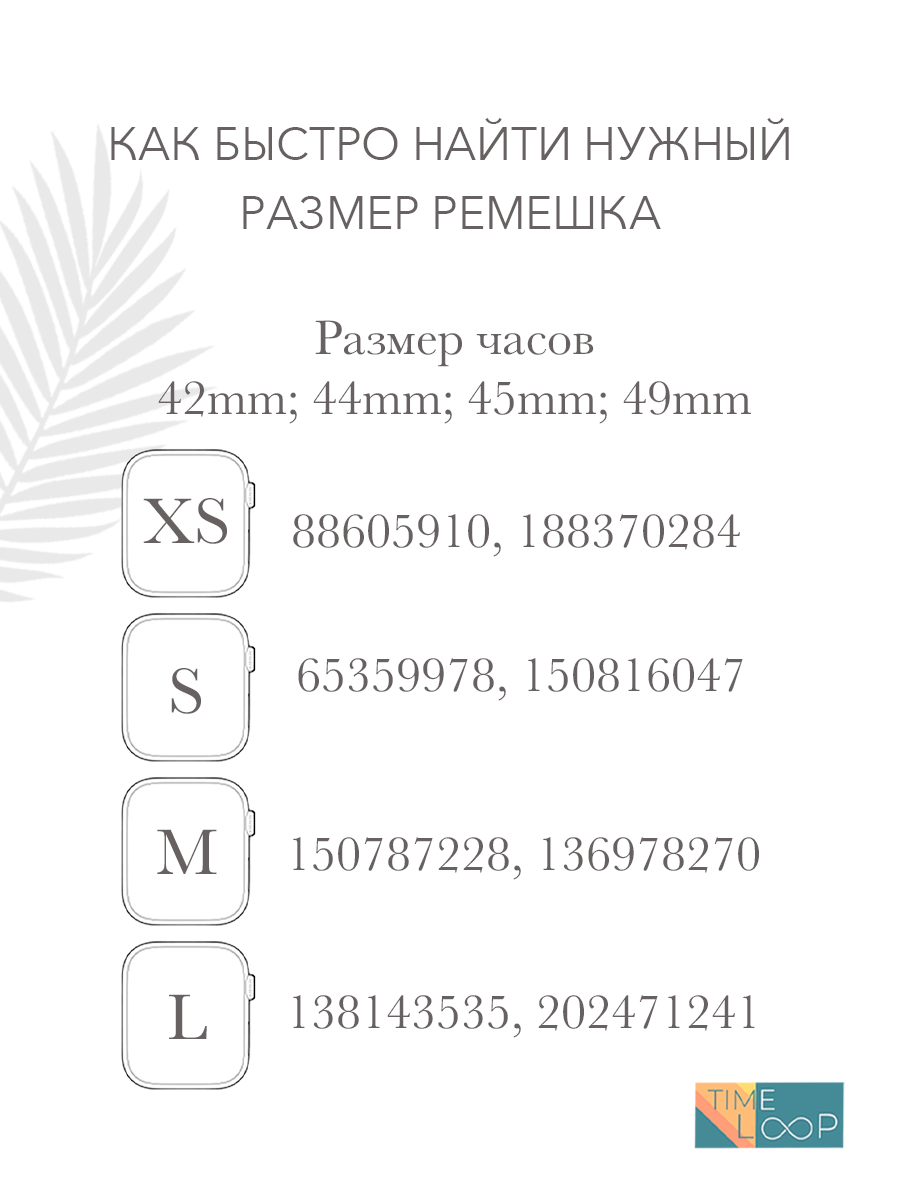 КАК БЫСТРО НАЙТИ НУЖНЫЙ РАЗМЕР РЕМЕШКА

Размер часов
42mm; 44mm; 45mm; 49mm

XS 88605910, 188370284

S 65359978, 150816047

M 150787228, 136978270

L 138143535, 202471241

TIME LOOP